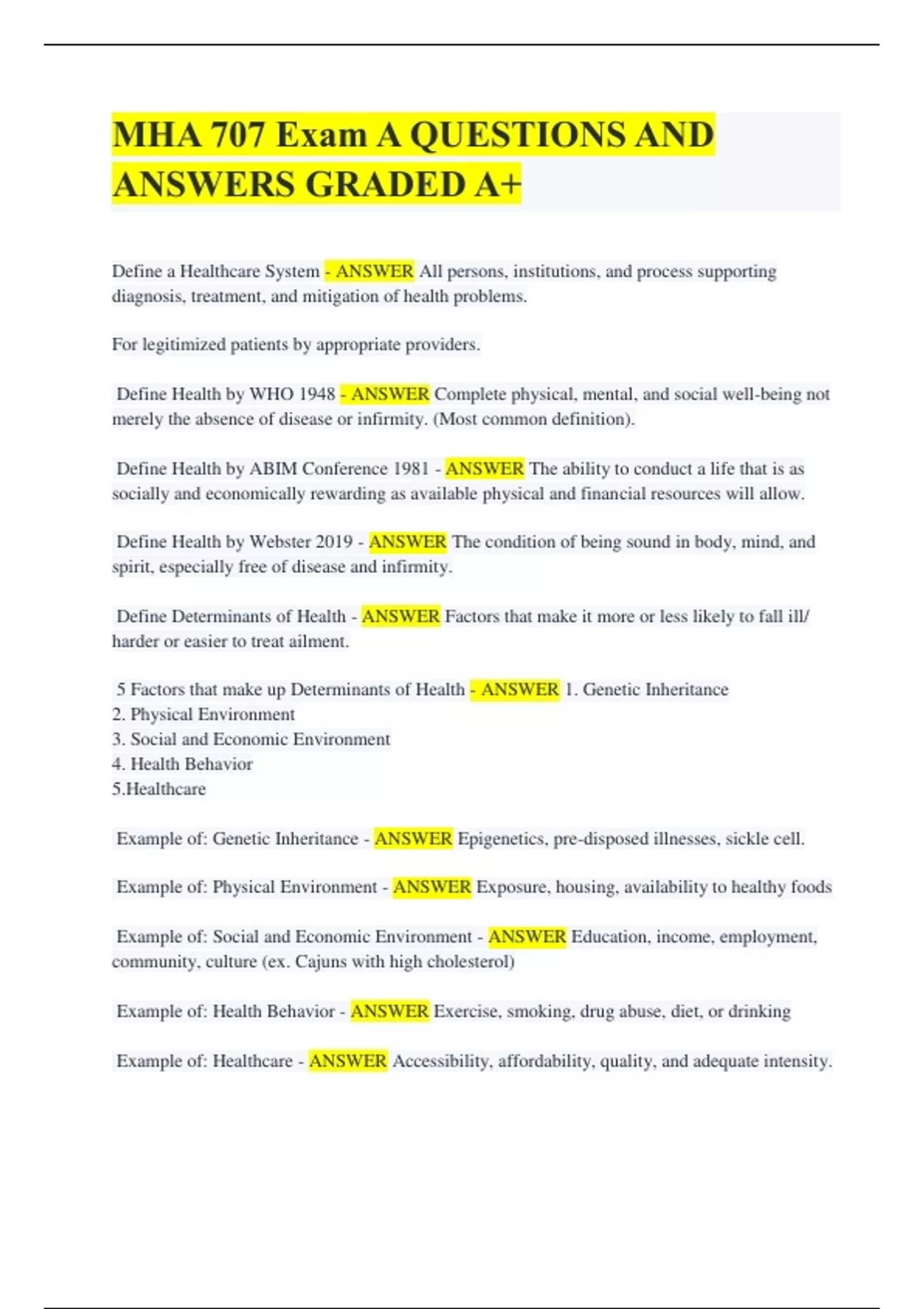 MHA 707 Exam A QUESTIONS AND ANSWERS GRADED A+

Define a Healthcare System - ANSWER All persons, institutions, and process supporting diagnosis, treatment, and mitigation of health problems.

For legitimized patients by appropriate providers.

Define Health by WHO 1948 - ANSWER Complete physical, mental, and social well-being not merely the absence of disease or infirmity. (Most common definition).

Define Health by ABIM Conference 1981 - ANSWER The ability to conduct a life that is as socially and economically rewarding as available physical and financial resources will allow.

Define Health by Webster 2019 - ANSWER The condition of being sound in body, mind, and spirit, especially free of disease and infirmity.

Define Determinants of Health - ANSWER Factors that make it more or less likely to fall ill/ harder or easier to treat ailment.

5 Factors that make up Determinants of Health - ANSWER 1. Genetic Inheritance
2. Physical Environment
3. Social and Economic Environment
4. Health Behavior
5.Healthcare

Example of: Genetic Inheritance - ANSWER Epigenetics, pre-disposed illnesses, sickle cell.

Example of: Physical Environment - ANSWER Exposure, housing, availability to healthy foods

Example of: Social and Economic Environment - ANSWER Education, income, employment, community, culture (ex. Cajuns with high cholesterol)

Example of: Health Behavior - ANSWER Exercise, smoking, drug abuse, diet, or drinking

Example of: Healthcare - ANSWER Accessibility, affordability, quality, and adequate intensity.